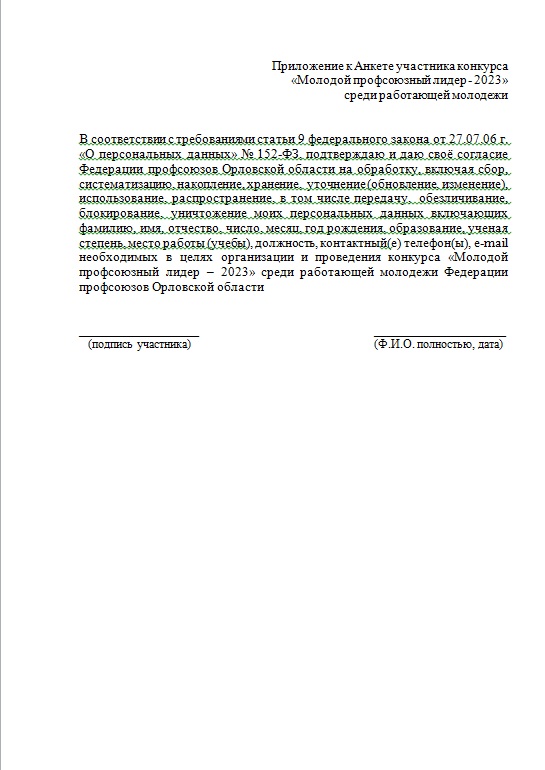 Приложение к Анкете участника конкурса
«Молодой профсоюзный лидер - 2023»
среди работающей молодежи

В соответствии с требованиями статьи 9 федерального закона от 27.07.06 г. «О персональных данных» № 152-ФЗ, подтверждаю и даю своё согласие Федерации профсоюзов Орловской области на обработку, включая сбор, систематизацию, накопление, хранение, уточнение (обновление, изменение), использование, распространение, в том числе передачу, обезличивание, блокирование, уничтожение моих персональных данных включающих фамилию, имя, отчество, число, месяц, год рождения, образование, ученая степень, место работы (учебы), должность, контактный(е) телефон(ы), e-mail необходимых в целях организации и проведения конкурса «Молодой профсоюзный лидер – 2023» среди работающей молодежи Федерации профсоюзов Орловской области

(подпись участника)

(Ф.И.О. полностью, дата)